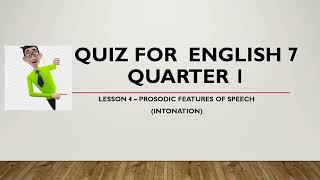 QUIZ FOR ENGLISH 7
QUARTER 1

LESSON 4 – PROSODIC FEATURES OF SPEECH
(INTONATION)